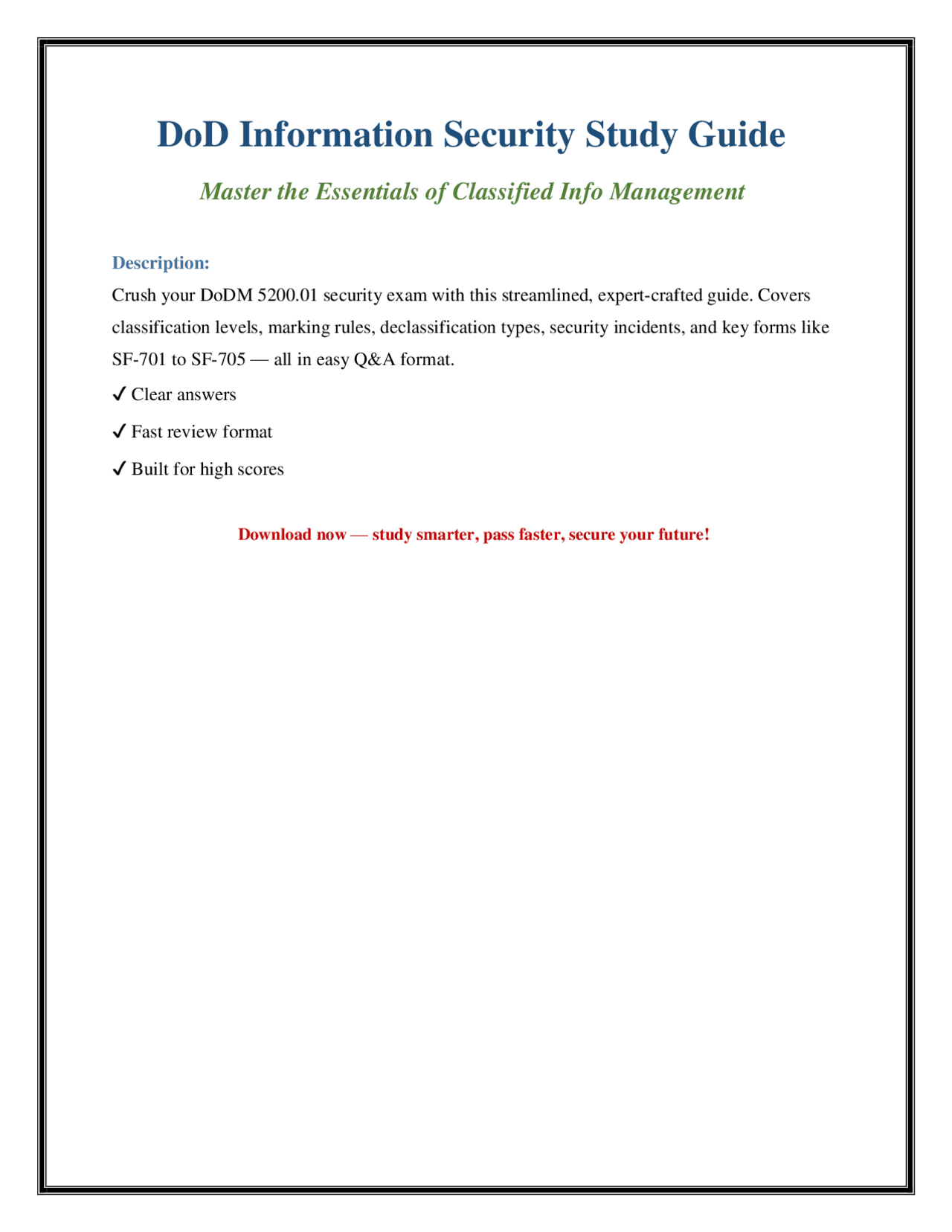 DoD Information Security Study Guide

Master the Essentials of Classified Info Management

Description:

Crush your DoDM 5200.01 security exam with this streamlined, expert-crafted guide. Covers classification levels, marking rules, declassification types, security incidents, and key forms like SF-701 to SF-705 — all in easy Q&A format.

✓ Clear answers

✓ Fast review format

✓ Built for high scores

Download now — study smarter, pass faster, secure your future!